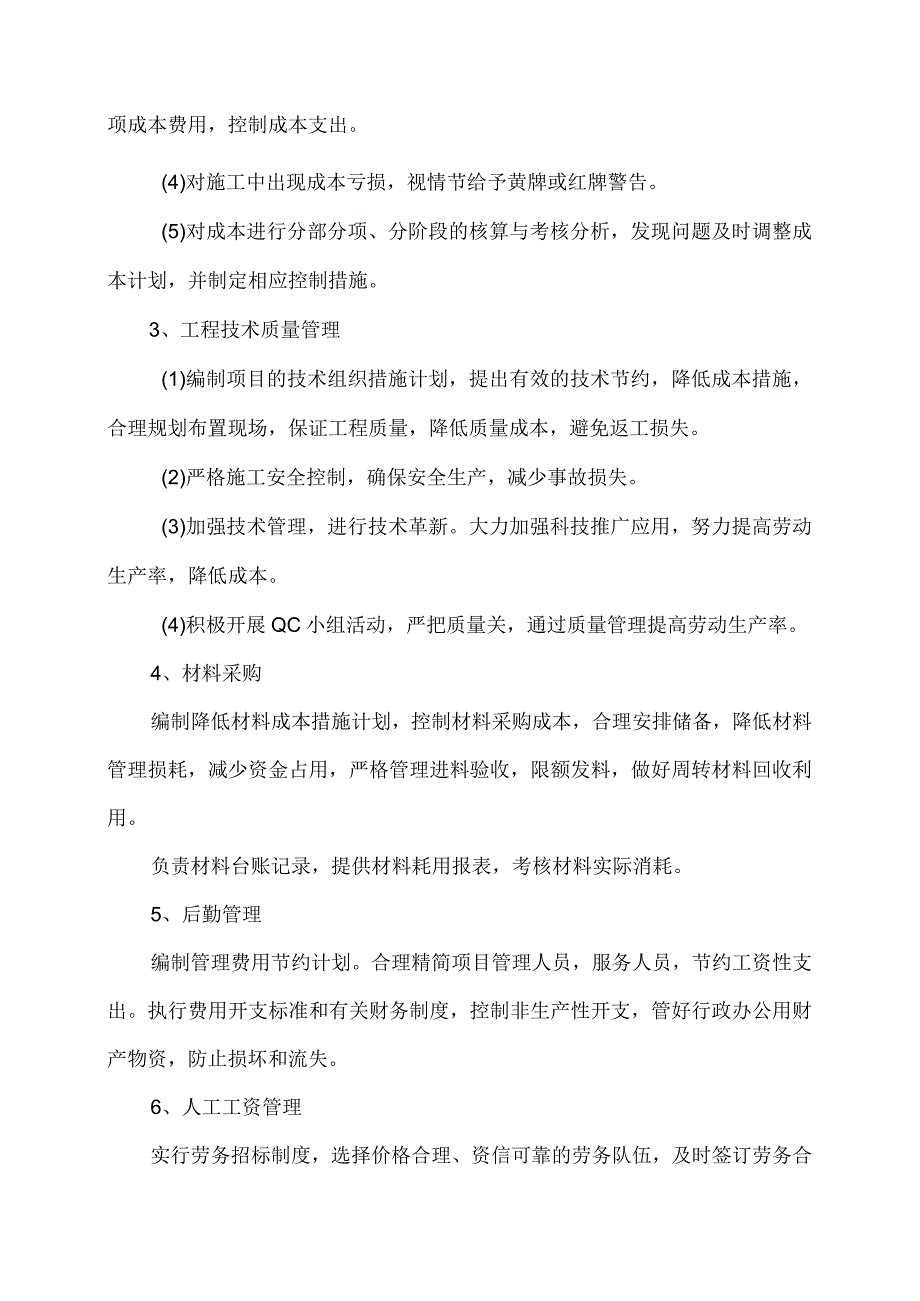 项成本费用，控制成本支出。

(4)对施工中出现成本亏损，视情节给予黄牌或红牌警告。

(5)对成本进行分部分项、分阶段的核算与考核分析，发现问题及时调整成本计划，并制定相应控制措施。

3、工程技术质量管理

(1)编制项目的技术组织措施计划，提出有效的技术节约，降低成本措施，合理规划布置现场，保证工程质量，降低质量成本，避免返工损失。

(2)严格施工安全控制，确保安全生产，减少事故损失。

(3)加强技术管理，进行技术革新。大力加强科技推广应用，努力提高劳动生产率，降低成本。

(4)积极开展QC小组活动，严把质量关，通过质量管理提高劳动生产率。

4、材料采购

编制降低材料成本措施计划，控制材料采购成本，合理安排储备，降低材料管理损耗，减少资金占用，严格管理进料验收，限额发料，做好周转材料回收利用。

负责材料台账记录，提供材料耗用报表，考核材料实际消耗。

5、后勤管理

编制管理费用节约计划。合理精简项目管理人员，服务人员，节约工资性支出。执行费用开支标准和有关财务制度，控制非生产性开支，管好行政办公用财产物资，防止损坏和流失。

6、人工工资管理

实行劳务招标制度，选择价格合理、资信可靠的劳务队伍，及时签订劳务合